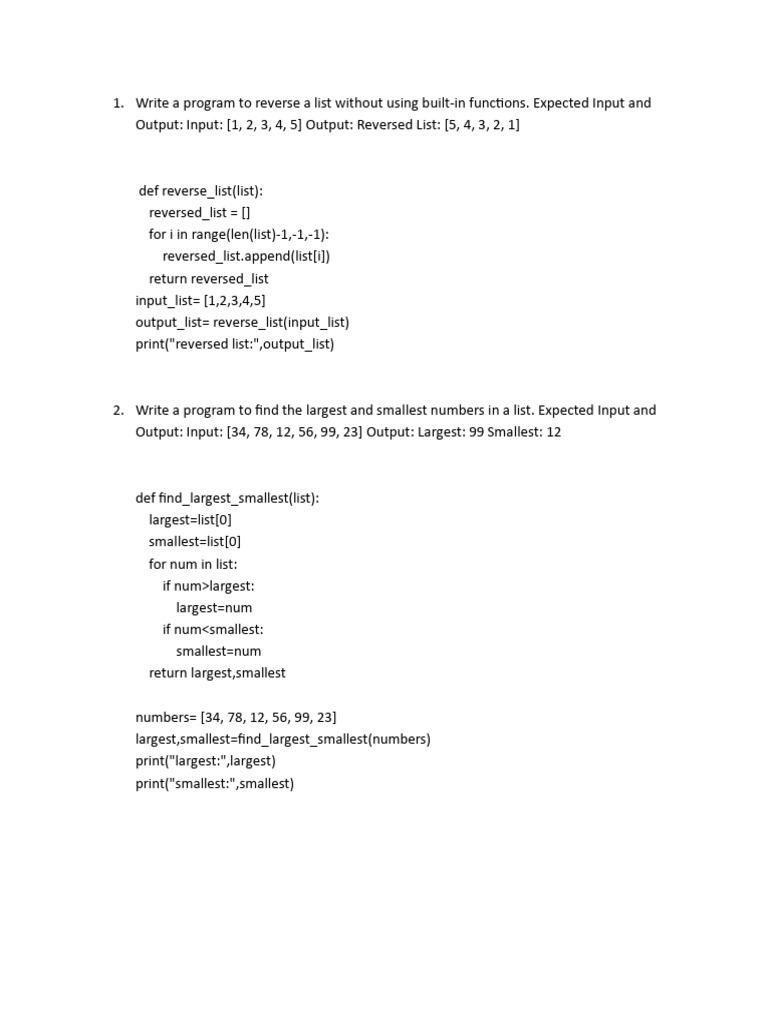 1. Write a program to reverse a list without using built-in functions. Expected Input and Output: Input: [1, 2, 3, 4, 5] Output: Reversed List: [5, 4, 3, 2, 1]

def reverse_list(list):
    reversed_list = []
    for i in range(len(list)-1,-1,-1):
        reversed_list.append(list[i])
    return reversed_list
input_list= [1,2,3,4,5]
output_list= reverse_list(input_list)
print("reversed list:",output_list)

2. Write a program to find the largest and smallest numbers in a list. Expected Input and Output: Input: [34, 78, 12, 56, 99, 23] Output: Largest: 99 Smallest: 12

def find_largest_smallest(list):
    largest=list[0]
    smallest=list[0]
    for num in list:
        if num>largest:
            largest=num
        if num<smallest:
            smallest=num
    return largest,smallest

numbers= [34, 78, 12, 56, 99, 23]
largest,smallest=find_largest_smallest(numbers)
print("largest:",largest)
print("smallest:",smallest)